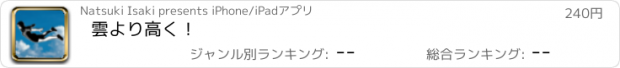 Natsuki Isaki presents iPhone/iPadアプリ

240円

雲より高く！

ジャンル別ランキング: --

総合ランキング: --